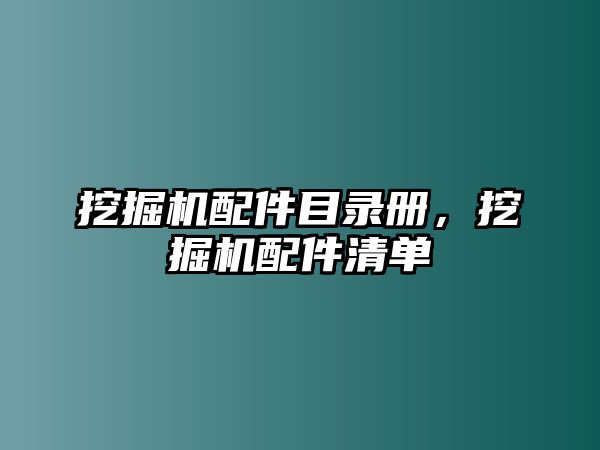 挖掘机配件目录册，挖掘机配件清单